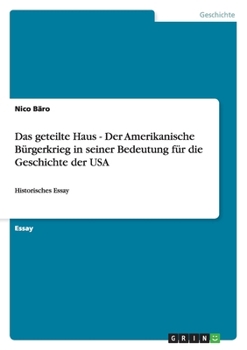 Geschichte

Nico Bäro

Das geteilte Haus - Der Amerikanische Bürgerkrieg in seiner Bedeutung für die Geschichte der USA

Historisches Essay

Essay

GRIN